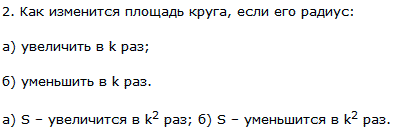 2. Как изменится площадь круга, если его радиус:

а) увеличить в k раз;

б) уменьшить в k раз.

а) S – увеличится в $k^2$ раз; б) S – уменьшится в $k^2$ раз.